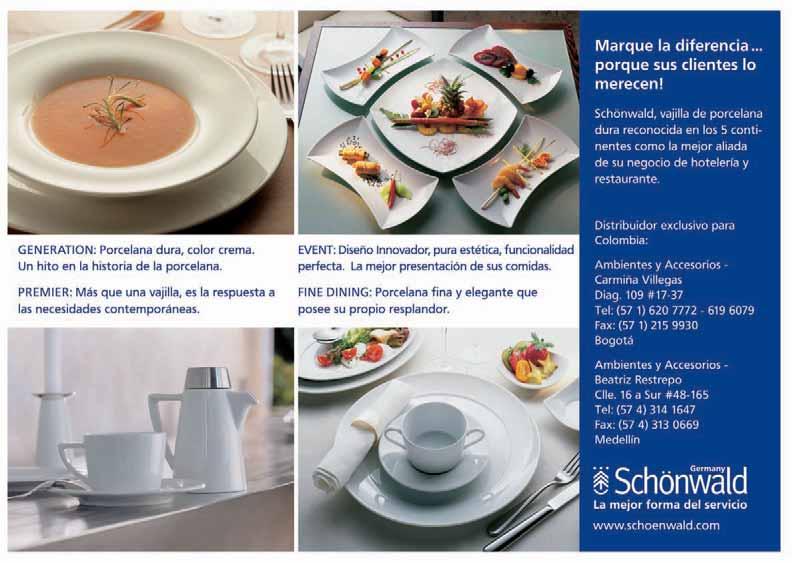 GENERATION: Porcelana dura, color crema. Un hito en la historia de la porcelana.

PREMIER: Más que una vajilla, es la respuesta a las necesidades contemporáneas.

EVENT: Diseño Innovador, pura estética, funcionalidad perfecta. La mejor presentación de sus comidas.

FINE DINING: Porcelana fina y elegante que posee su propio resplandor.

Marque la diferencia... porque sus clientes lo merecen!

Schönwald, vajilla de porcelana dura reconocida en los 5 continentes como la mejor aliada de su negocio de hotelería y restaurante.

Distribuidor exclusivo para Colombia:

Ambientes y Accesorios -
Carmiña Villegas
Diag. 109 #17-37
Tel: (57 1) 620 7772 - 619 6079
Fax: (57 1) 215 9930
Bogotá

Ambientes y Accesorios -
Beatriz Restrepo
Clle. 16 a Sur #48-165
Tel: (57 4) 314 1647
Fax: (57 4) 313 0669
Medellín

Germany
Schönwald
La mejor forma del servicio
www.schoenwald.com